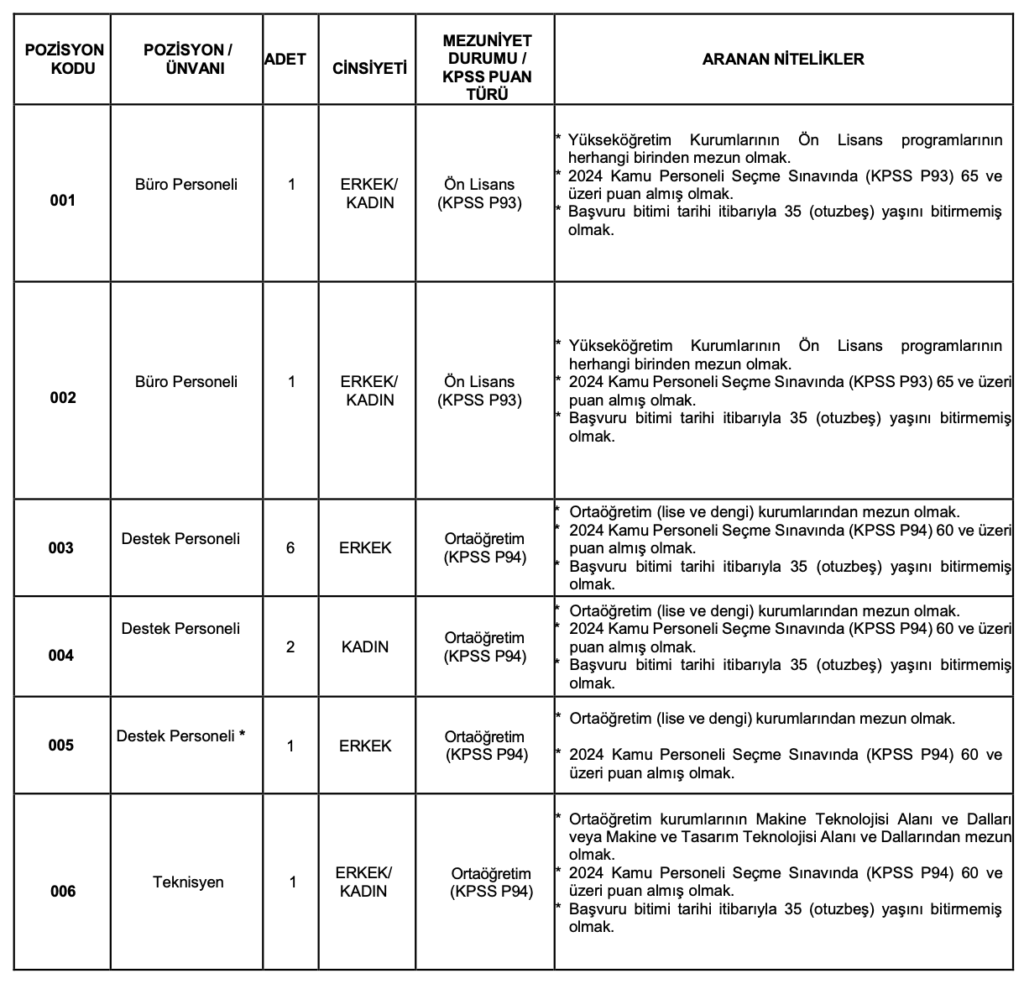 | POZİSYON KODU | POZİSYON / ÜNVANI | ADET | CİNSİYETİ | MEZUNİYET DURUMU / KPSS PUAN TÜRÜ | ARANAN NİTELİKLER |
|---|---|---|---|---|---|
| 001 | Büro Personeli | 1 | ERKEK/ KADIN | Ön Lisans (KPSS P93) | * Yükseköğretim Kurumlarının Ön Lisans programlarının herhangi birinden mezun olmak. * 2024 Kamu Personeli Seçme Sınavında (KPSS P93) 65 ve üzeri puan almış olmak. * Başvuru bitimi tarihi itibarıyla 35 (otuzbeş) yaşını bitirmemiş olmak. |
| 002 | Büro Personeli | 1 | ERKEK/ KADIN | Ön Lisans (KPSS P93) | * Yükseköğretim Kurumlarının Ön Lisans programlarının herhangi birinden mezun olmak. * 2024 Kamu Personeli Seçme Sınavında (KPSS P93) 65 ve üzeri puan almış olmak. * Başvuru bitimi tarihi itibarıyla 35 (otuzbeş) yaşını bitirmemiş olmak. |
| 003 | Destek Personeli | 6 | ERKEK | Ortaöğretim (KPSS P94) | * Ortaöğretim (lise ve dengi) kurumlarından mezun olmak. * 2024 Kamu Personeli Seçme Sınavında (KPSS P94) 60 ve üzeri puan almış olmak. * Başvuru bitimi tarihi itibarıyla 35 (otuzbeş) yaşını bitirmemiş olmak. |
| 004 | Destek Personeli | 2 | KADIN | Ortaöğretim (KPSS P94) | * Ortaöğretim (lise ve dengi) kurumlarından mezun olmak. * 2024 Kamu Personeli Seçme Sınavında (KPSS P94) 60 ve üzeri puan almış olmak. * Başvuru bitimi tarihi itibarıyla 35 (otuzbeş) yaşını bitirmemiş olmak. |
| 005 | Destek Personeli * | 1 | ERKEK | Ortaöğretim (KPSS P94) | * Ortaöğretim (lise ve dengi) kurumlarından mezun olmak. * 2024 Kamu Personeli Seçme Sınavında (KPSS P94) 60 ve üzeri puan almış olmak. |
| 006 | Teknisyen | 1 | ERKEK/ KADIN | Ortaöğretim (KPSS P94) | * Ortaöğretim kurumlarının Makine Teknolojisi Alanı ve Dalları veya Makine ve Tasarım Teknolojisi Alanı ve Dallarından mezun olmak. * 2024 Kamu Personeli Seçme Sınavında (KPSS P94) 60 ve üzeri puan almış olmak. * Başvuru bitimi tarihi itibarıyla 35 (otuzbeş) yaşını bitirmemiş olmak. |